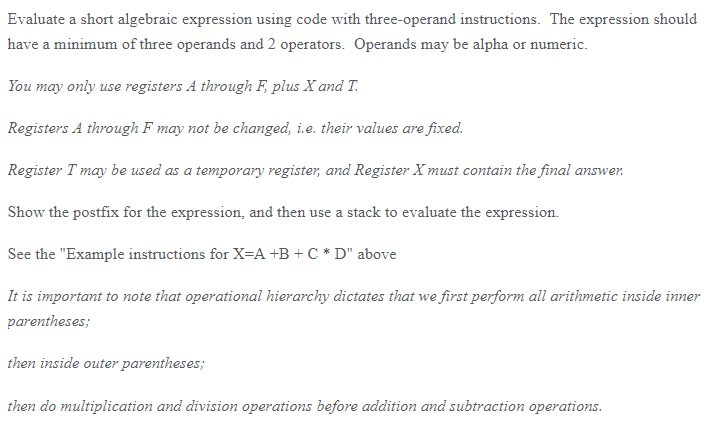 Evaluate a short algebraic expression using code with three-operand instructions. The expression should have a minimum of three operands and 2 operators. Operands may be alpha or numeric.

You may only use registers A through F, plus X and T.

Registers A through F may not be changed, i.e. their values are fixed.

Register T may be used as a temporary register, and Register X must contain the final answer.

Show the postfix for the expression, and then use a stack to evaluate the expression.

See the "Example instructions for X=A +B + C * D" above

It is important to note that operational hierarchy dictates that we first perform all arithmetic inside inner parentheses;

then inside outer parentheses;

then do multiplication and division operations before addition and subtraction operations.